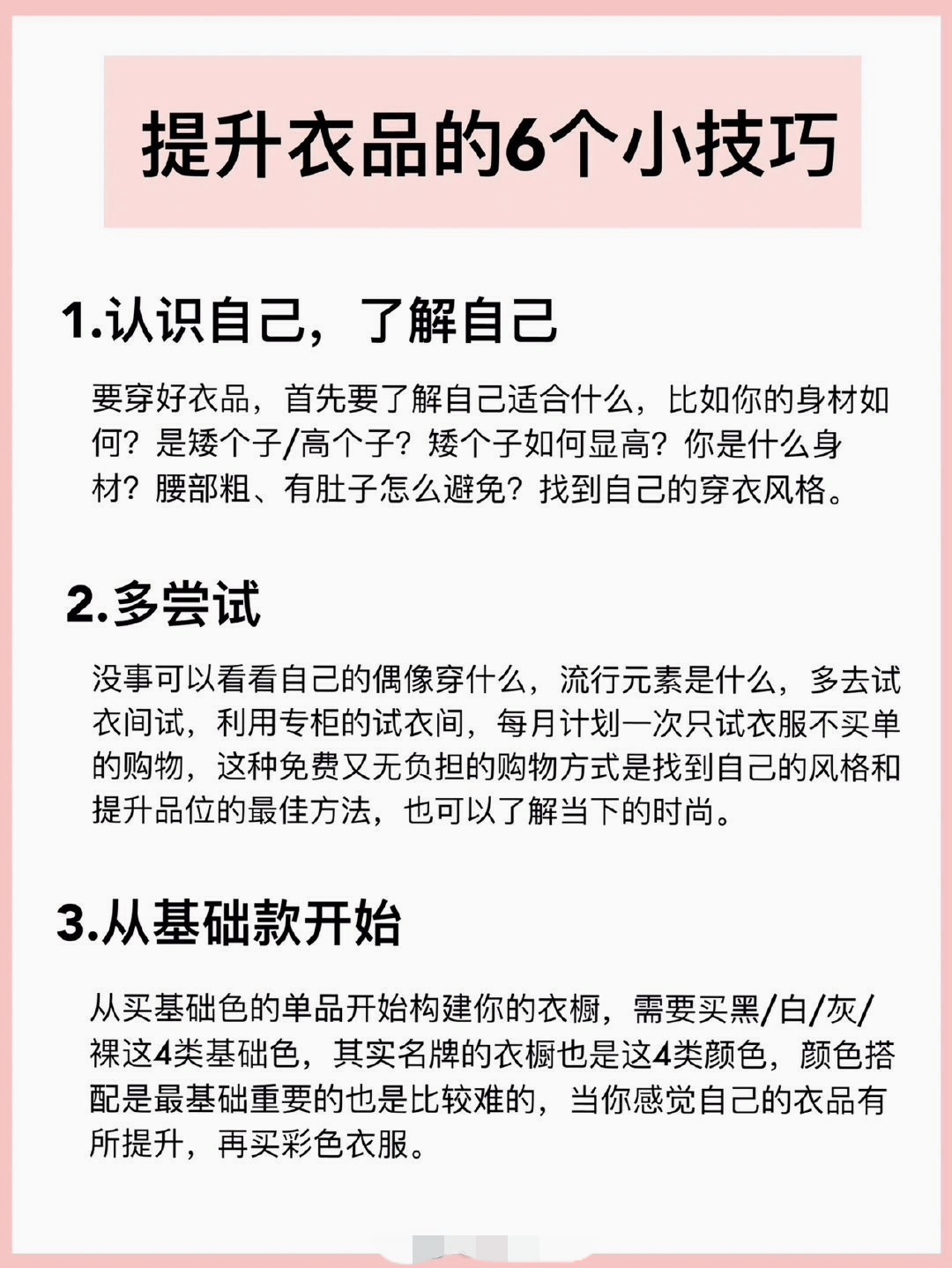 提升衣品的6个小技巧

1.认识自己，了解自己

要穿好衣品，首先要了解自己适合什么，比如你的身材如何？是矮个子/高个子？矮个子如何显高？你是什么身材？腰部粗、有肚子怎么避免？找到自己的穿衣风格。

2.多尝试

没事可以看看自己的偶像穿什么，流行元素是什么，多去试衣间试，利用专柜的试衣间，每月计划一次只试衣服不买单的购物，这种免费又无负担的购物方式是找到自己的风格和提升品位的最佳方法，也可以了解当下的时尚。

3.从基础款开始

从买基础色的单品开始构建你的衣橱，需要买黑/白/灰/裸这4类基础色，其实名牌的衣橱也是这4类颜色，颜色搭配是最基础重要的也是比较难的，当你感觉自己的衣品有所提升，再买彩色衣服。